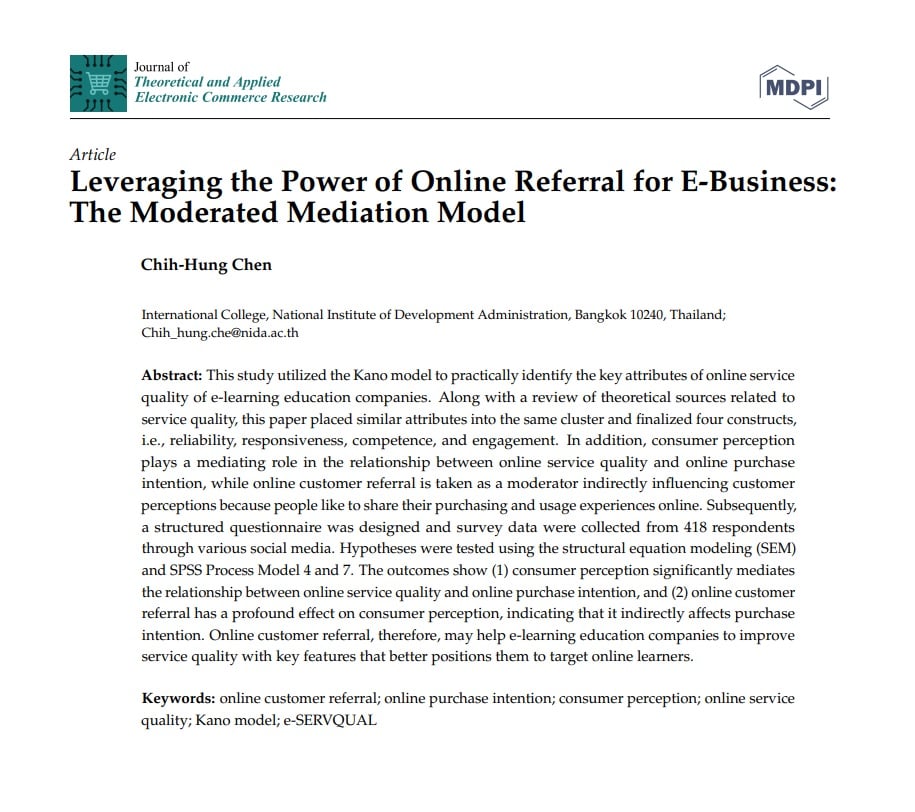 Journal of
Theoretical and Applied
Electronic Commerce Research

MDPI

Article
Leveraging the Power of Online Referral for E-Business: The Moderated Mediation Model

Chih-Hung Chen

International College, National Institute of Development Administration, Bangkok 10240, Thailand; Chih_hung.che@nida.ac.th

Abstract: This study utilized the Kano model to practically identify the key attributes of online service quality of e-learning education companies. Along with a review of theoretical sources related to service quality, this paper placed similar attributes into the same cluster and finalized four constructs, i.e., reliability, responsiveness, competence, and engagement. In addition, consumer perception plays a mediating role in the relationship between online service quality and online purchase intention, while online customer referral is taken as a moderator indirectly influencing customer perceptions because people like to share their purchasing and usage experiences online. Subsequently, a structured questionnaire was designed and survey data were collected from 418 respondents through various social media. Hypotheses were tested using the structural equation modeling (SEM) and SPSS Process Model 4 and 7. The outcomes show (1) consumer perception significantly mediates the relationship between online service quality and online purchase intention, and (2) online customer referral has a profound effect on consumer perception, indicating that it indirectly affects purchase intention. Online customer referral, therefore, may help e-learning education companies to improve service quality with key features that better positions them to target online learners.

Keywords: online customer referral; online purchase intention; consumer perception; online service quality; Kano model; e-SERVQUAL